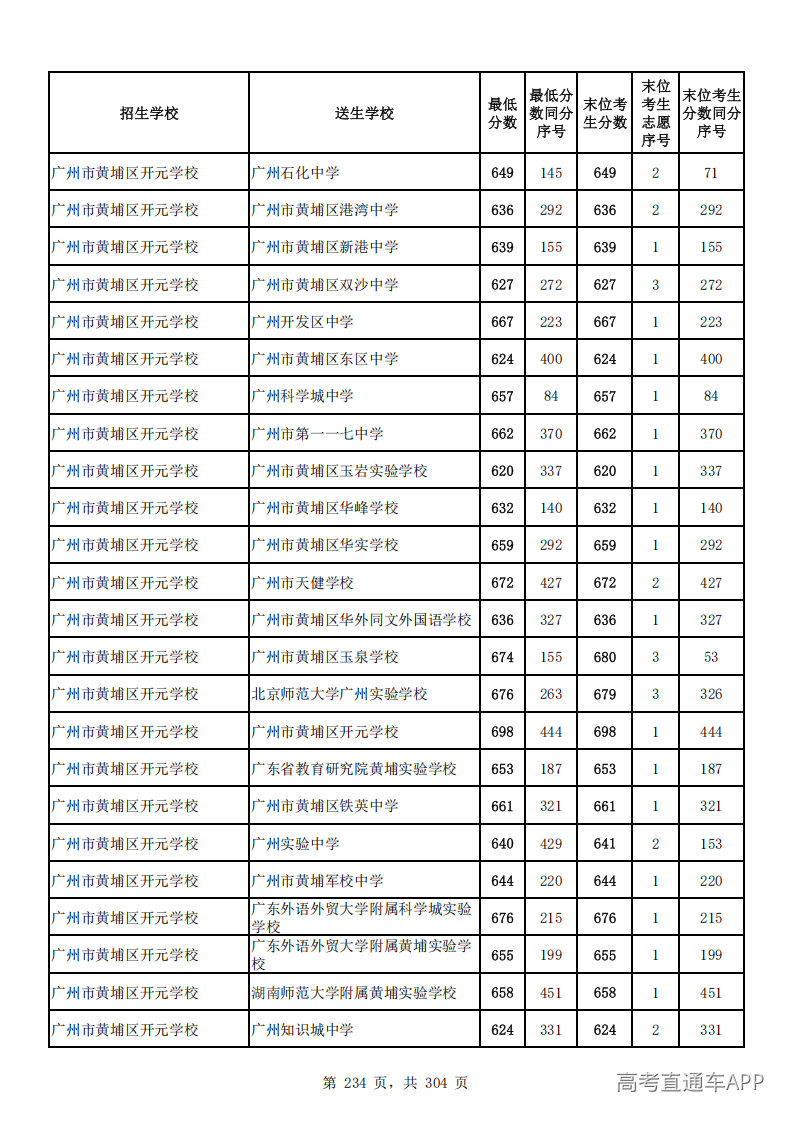 | 招生学校 | 送生学校 | 最低分数 | 最低分数同分序号 | 末位考生分数 | 末位考生志愿序号 | 末位考生分数同分序号 |
|---|---|---|---|---|---|---|
| 广州市黄埔区开元学校 | 广州石化中学 | 649 | 145 | 649 | 2 | 71 |
| 广州市黄埔区开元学校 | 广州市黄埔区港湾中学 | 636 | 292 | 636 | 2 | 292 |
| 广州市黄埔区开元学校 | 广州市黄埔区新港中学 | 639 | 155 | 639 | 1 | 155 |
| 广州市黄埔区开元学校 | 广州市黄埔区双沙中学 | 627 | 272 | 627 | 3 | 272 |
| 广州市黄埔区开元学校 | 广州开发区中学 | 667 | 223 | 667 | 1 | 223 |
| 广州市黄埔区开元学校 | 广州市黄埔区东区中学 | 624 | 400 | 624 | 1 | 400 |
| 广州市黄埔区开元学校 | 广州科学城中学 | 657 | 84 | 657 | 1 | 84 |
| 广州市黄埔区开元学校 | 广州市第一一七中学 | 662 | 370 | 662 | 1 | 370 |
| 广州市黄埔区开元学校 | 广州市黄埔区玉岩实验学校 | 620 | 337 | 620 | 1 | 337 |
| 广州市黄埔区开元学校 | 广州市黄埔区华峰学校 | 632 | 140 | 632 | 1 | 140 |
| 广州市黄埔区开元学校 | 广州市黄埔区华实学校 | 659 | 292 | 659 | 1 | 292 |
| 广州市黄埔区开元学校 | 广州市天健学校 | 672 | 427 | 672 | 2 | 427 |
| 广州市黄埔区开元学校 | 广州市黄埔区华外同文外国语学校 | 636 | 327 | 636 | 1 | 327 |
| 广州市黄埔区开元学校 | 广州市黄埔区玉泉学校 | 674 | 155 | 680 | 3 | 53 |
| 广州市黄埔区开元学校 | 北京师范大学广州实验学校 | 676 | 263 | 679 | 3 | 326 |
| 广州市黄埔区开元学校 | 广州市黄埔区开元学校 | 698 | 444 | 698 | 1 | 444 |
| 广州市黄埔区开元学校 | 广东省教育研究院黄埔实验学校 | 653 | 187 | 653 | 1 | 187 |
| 广州市黄埔区开元学校 | 广州市黄埔区铁英中学 | 661 | 321 | 661 | 1 | 321 |
| 广州市黄埔区开元学校 | 广州实验中学 | 640 | 429 | 641 | 2 | 153 |
| 广州市黄埔区开元学校 | 广州市黄埔军校中学 | 644 | 220 | 644 | 1 | 220 |
| 广州市黄埔区开元学校 | 广东外语外贸大学附属科学城实验学校 | 676 | 215 | 676 | 1 | 215 |
| 广州市黄埔区开元学校 | 广东外语外贸大学附属黄埔实验学校 | 655 | 199 | 655 | 1 | 199 |
| 广州市黄埔区开元学校 | 湖南师范大学附属黄埔实验学校 | 658 | 451 | 658 | 1 | 451 |
| 广州市黄埔区开元学校 | 广州知识城中学 | 624 | 331 | 624 | 2 | 331 |

第 234 页，共 304 页

高考直通车APP